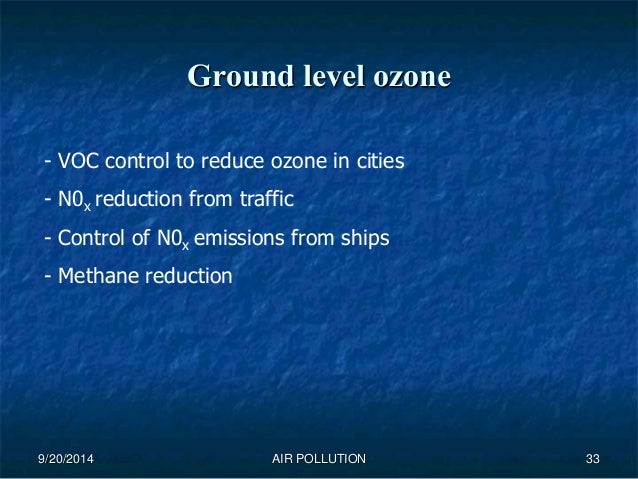 Ground level ozone

- VOC control to reduce ozone in cities

- $N0_x$ reduction from traffic

- Control of $N0_x$ emissions from ships

- Methane reduction

9/20/2014

AIR POLLUTION

33